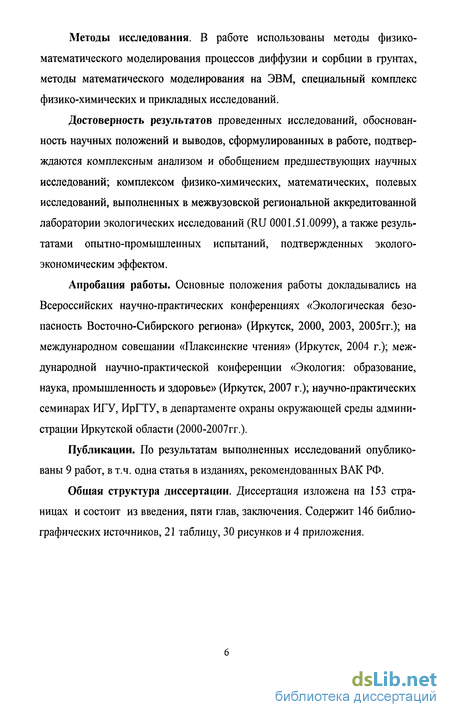 **Методы исследования**. В работе использованы методы физико-математического моделирования процессов диффузии и сорбции в грунтах, методы математического моделирования на ЭВМ, специальный комплекс физико-химических и прикладных исследований.

**Достоверность результатов** проведенных исследований, обоснованность научных положений и выводов, сформулированных в работе, подтверждаются комплексным анализом и обобщением предшествующих научных исследований; комплексом физико-химических, математических, полевых исследований, выполненных в межвузовской региональной аккредитованной лаборатории экологических исследований (RU 0001.51.0099), а также результатами опытно-промышленных испытаний, подтвержденных эколого-экономическим эффектом.

**Апробация работы.** Основные положения работы докладывались на Всероссийских научно-практических конференциях «Экологическая безопасность Восточно-Сибирского региона» (Иркутск, 2000, 2003, 2005гг.); на международном совещании «Плаксинские чтения» (Иркутск, 2004 г.); международной научно-практической конференции «Экология: образование, наука, промышленность и здоровье» (Иркутск, 2007 г.); научно-практических семинарах ИГУ, ИрГТУ, в департаменте охраны окружающей среды администрации Иркутской области (2000-2007гг.).

**Публикации.** По результатам выполненных исследований опубликованы 9 работ, в т.ч. одна статья в изданиях, рекомендованных ВАК РФ.

**Общая структура диссертации**. Диссертация изложена на 153 страницах и состоит из введения, пяти глав, заключения. Содержит 146 библиографических источников, 21 таблицу, 30 рисунков и 4 приложения.

6

dsLib.net
библиотека диссертаций